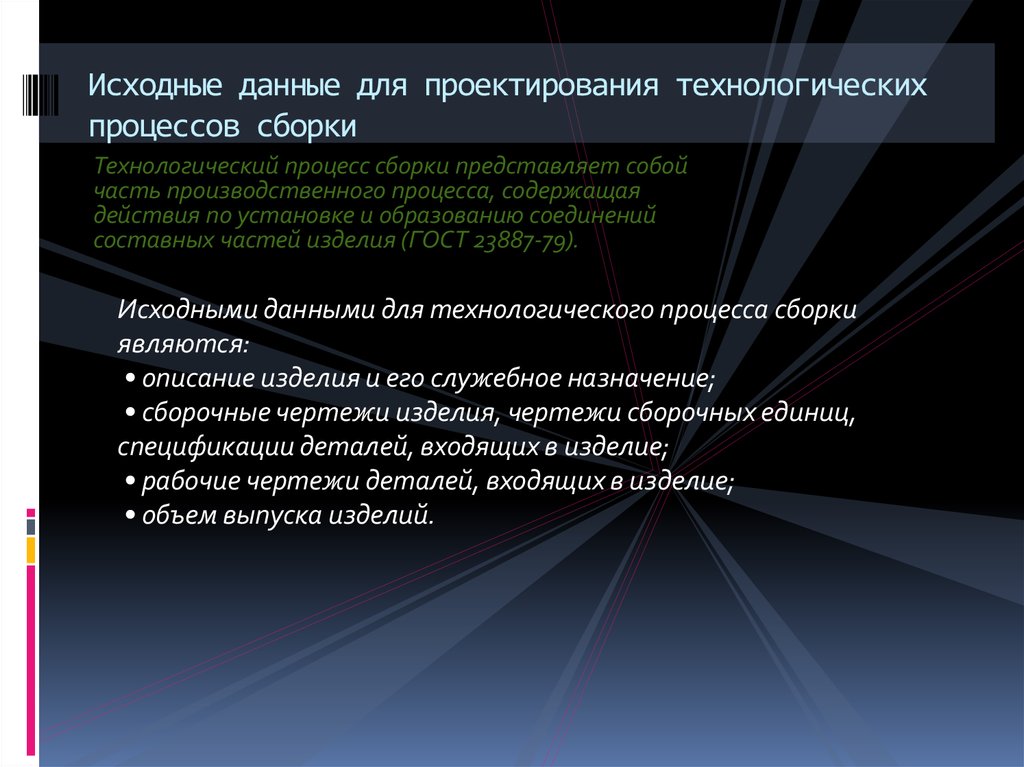 Исходные данные для проектирования технологических процессов сборки

Технологический процесс сборки представляет собой часть производственного процесса, содержащая действия по установке и образованию соединений составных частей изделия (ГОСТ 23887-79).

Исходными данными для технологического процесса сборки являются:
• описание изделия и его служебное назначение;
• сборочные чертежи изделия, чертежи сборочных единиц, спецификации деталей, входящих в изделие;
• рабочие чертежи деталей, входящих в изделие;
• объем выпуска изделий.